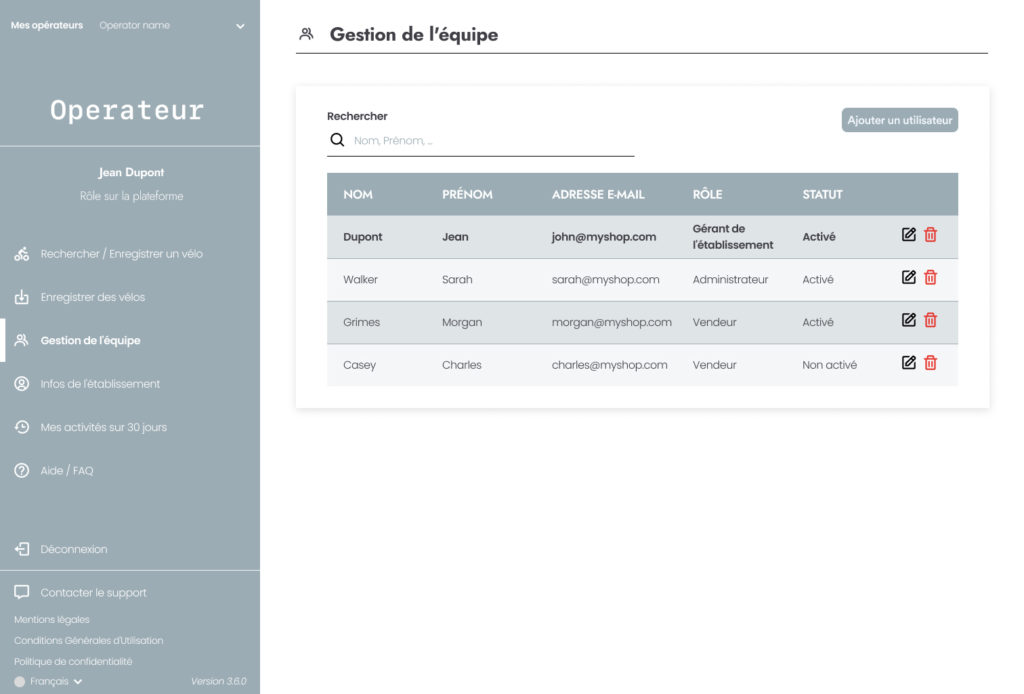 Mes opérateurs Operator name

Operateur

Jean Dupont
Rôle sur la plateforme

Rechercher / Enregistrer un vélo
Enregistrer des vélos
Gestion de l'équipe
Infos de l'établissement
Mes activités sur 30 jours
Aide / FAQ

Déconnexion

Contacter le support
Mentions légales
Conditions Générales d'Utilisation
Politique de confidentialité
Français
Version 3.6.0

Gestion de l'équipe

Rechercher
Nom, Prénom, ...

Ajouter un utilisateur

| NOM | PRÉNOM | ADRESSE E-MAIL | RÔLE | STATUT |
|---|---|---|---|---|
| Dupont | Jean | john@myshop.com | Gérant de l'établissement | Activé |
| Walker | Sarah | sarah@myshop.com | Administrateur | Activé |
| Grimes | Morgan | morgan@myshop.com | Vendeur | Activé |
| Casey | Charles | charles@myshop.com | Vendeur | Non activé |